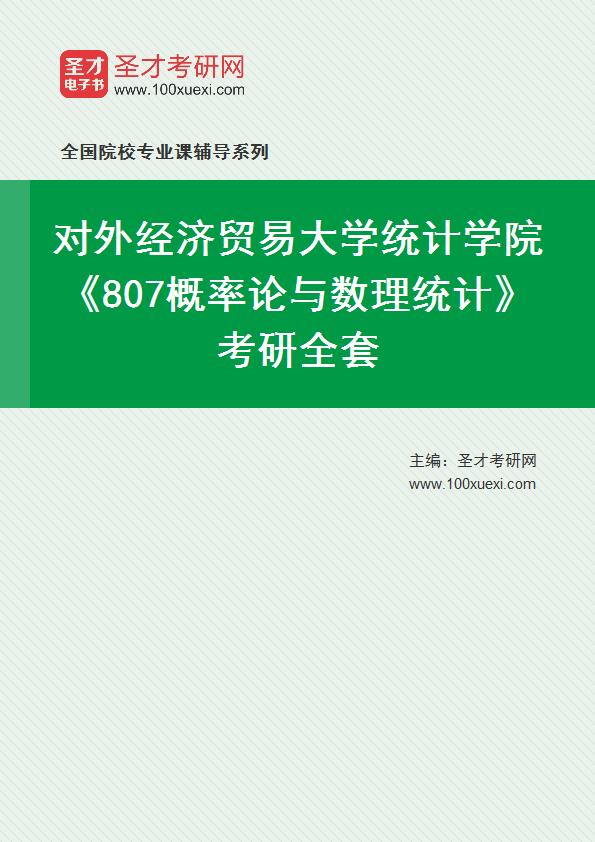 圣才
电子书
圣才考研网
www.100xuexi.com

全国院校专业课辅导系列

对外经济贸易大学统计学院《807概率论与数理统计》考研全套

主编：圣才考研网
www.100xuexi.com